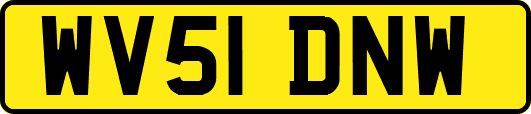 WV51 DNW